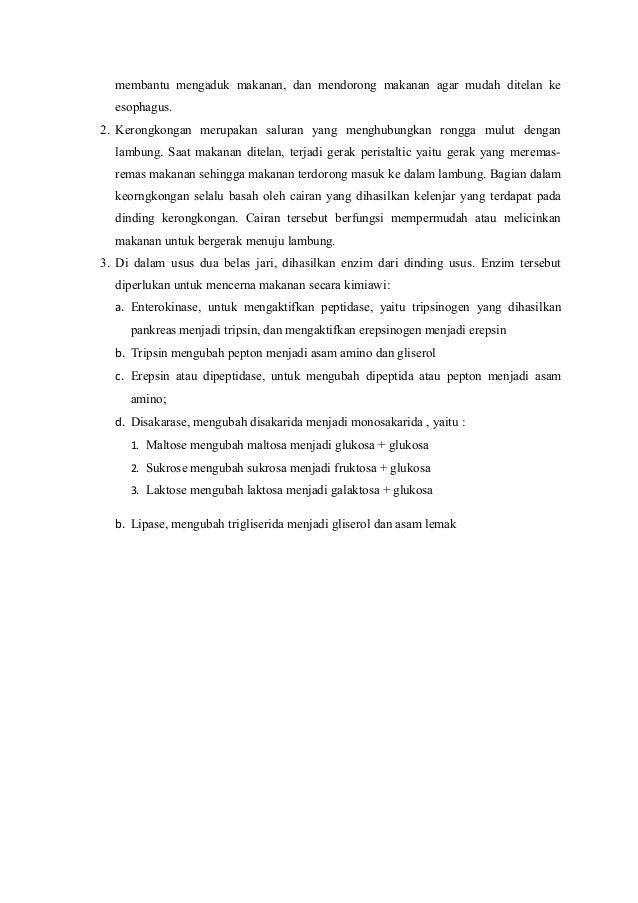 membantu mengaduk makanan, dan mendorong makanan agar mudah ditelan ke esophagus.

2. Kerongkongan merupakan saluran yang menghubungkan rongga mulut dengan lambung. Saat makanan ditelan, terjadi gerak peristaltic yaitu gerak yang meremas-remas makanan sehingga makanan terdorong masuk ke dalam lambung. Bagian dalam keorngkongan selalu basah oleh cairan yang dihasilkan kelenjar yang terdapat pada dinding kerongkongan. Cairan tersebut berfungsi mempermudah atau melicinkan makanan untuk bergerak menuju lambung.

3. Di dalam usus dua belas jari, dihasilkan enzim dari dinding usus. Enzim tersebut diperlukan untuk mencerna makanan secara kimiawi:

a. Enterokinase, untuk mengaktifkan peptidase, yaitu tripsinogen yang dihasilkan pankreas menjadi tripsin, dan mengaktifkan erepsinogen menjadi erepsin

b. Tripsin mengubah pepton menjadi asam amino dan gliserol

c. Erepsin atau dipeptidase, untuk mengubah dipeptida atau pepton menjadi asam amino;

d. Disakarase, mengubah disakarida menjadi monosakarida , yaitu :

1. Maltose mengubah maltosa menjadi glukosa + glukosa

2. Sukrose mengubah sukrosa menjadi fruktosa + glukosa

3. Laktose mengubah laktosa menjadi galaktosa + glukosa

b. Lipase, mengubah trigliserida menjadi gliserol dan asam lemak